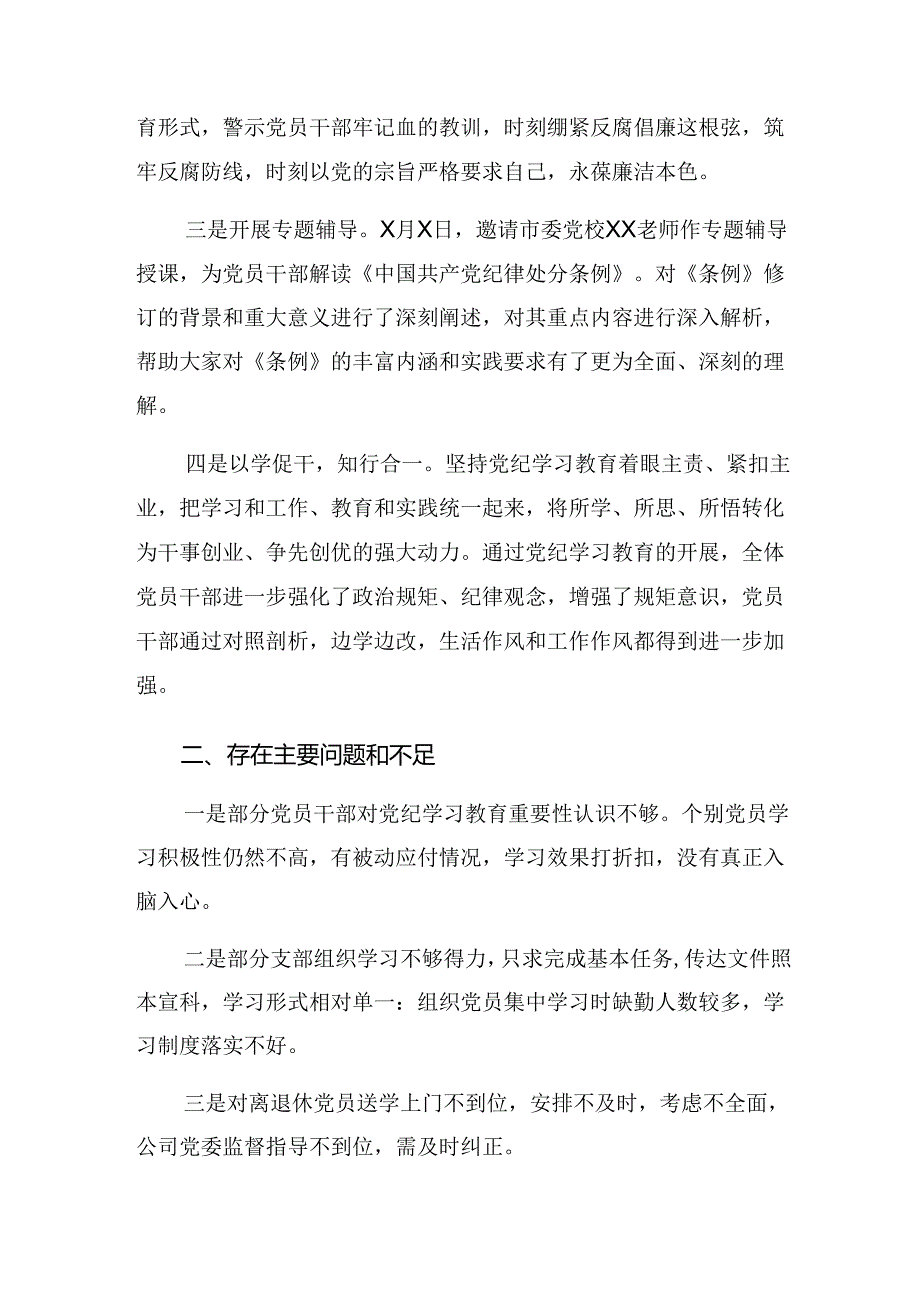 育形式，警示党员干部牢记血的教训，时刻绷紧反腐倡廉这根弦，筑牢反腐防线，时刻以党的宗旨严格要求自己，永葆廉洁本色。

三是开展专题辅导。X月X日，邀请市委党校XX老师作专题辅导授课，为党员干部解读《中国共产党纪律处分条例》。对《条例》修订的背景和重大意义进行了深刻阐述，对其重点内容进行深入解析，帮助大家对《条例》的丰富内涵和实践要求有了更为全面、深刻的理解。

四是以学促干，知行合一。坚持党纪学习教育着眼主责、紧扣主业，把学习和工作、教育和实践统一起来，将所学、所思、所悟转化为干事创业、争先创优的强大动力。通过党纪学习教育的开展，全体党员干部进一步强化了政治规矩、纪律观念，增强了规矩意识，党员干部通过对照剖析，边学边改，生活作风和工作作风都得到进一步加强。

二、存在主要问题和不足

一是部分党员干部对党纪学习教育重要性认识不够。个别党员学习积极性仍然不高，有被动应付情况，学习效果打折扣，没有真正入脑入心。

二是部分支部组织学习不够得力，只求完成基本任务，传达文件照本宣科，学习形式相对单一：组织党员集中学习时缺勤人数较多，学习制度落实不好。

三是对离退休党员送学上门不到位，安排不及时，考虑不全面，公司党委监督指导不到位，需及时纠正。